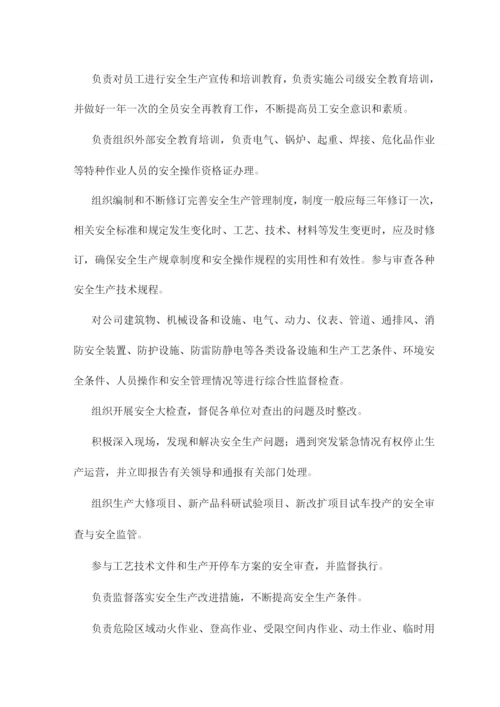 负责对员工进行安全生产宣传和培训教育，负责实施公司级安全教育培训，并做好一年一次的全员安全再教育工作，不断提高员工安全意识和素质。

负责组织外部安全教育培训，负责电气、锅炉、起重、焊接、危化品作业等特种作业人员的安全操作资格证办理。

组织编制和不断修订完善安全生产管理制度，制度一般应每三年修订一次，相关安全标准和规定发生变化时、工艺、技术、材料等发生变更时，应及时修订，确保安全生产规章制度和安全操作规程的实用性和有效性。参与审查各种安全生产技术规程。

对公司建筑物、机械设备和设施、电气、动力、仪表、管道、通排风、消防安全装置、防护设施、防雷防静电等各类设备设施和生产工艺条件、环境安全条件、人员操作和安全管理情况等进行综合性监督检查。

组织开展安全大检查，督促各单位对查出的问题及时整改。

积极深入现场，发现和解决安全生产问题；遇到突发紧急情况有权停止生产运营，并立即报告有关领导和通报有关部门处理。

组织生产大修项目、新产品科研试验项目、新改扩项目试车投产的安全审查与安全监管。

参与工艺技术文件和生产开停车方案的安全审查，并监督执行。

负责监督落实安全生产改进措施，不断提高安全生产条件。

负责危险区域动火作业、登高作业、受限空间内作业、动土作业、临时用